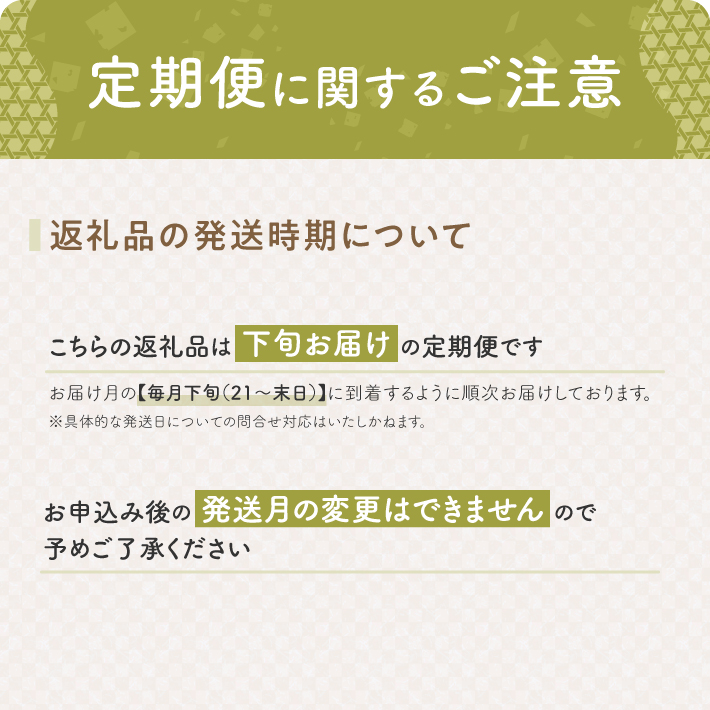 定期便に関するご注意

返礼品の発送時期について

こちらの返礼品は 下旬お届け の定期便です

お届け月の【毎月下旬(21～末日)】に到着するように順次お届けしております。
※具体的な発送日についての問合せ対応はいたしかねます。

お申込み後の 発送月の変更はできません ので予めご了承ください